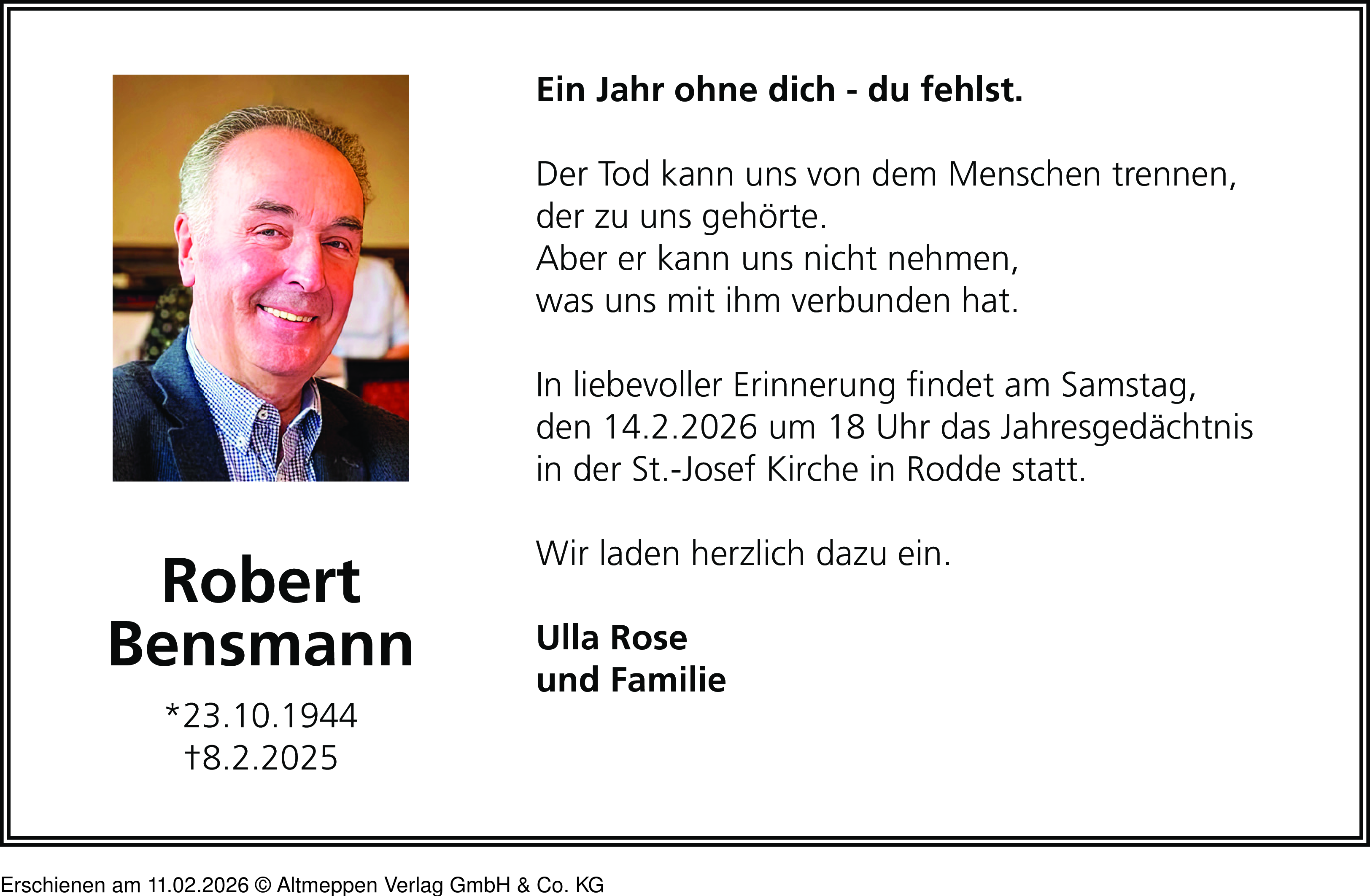 Robert
Bensmann

*23.10.1944
†8.2.2025

Ein Jahr ohne dich - du fehlst.

Der Tod kann uns von dem Menschen trennen,
der zu uns gehörte.
Aber er kann uns nicht nehmen,
was uns mit ihm verbunden hat.

In liebevoller Erinnerung findet am Samstag, den 14.2.2026 um 18 Uhr das Jahresgedächtnis in der St.-Josef Kirche in Rodde statt.

Wir laden herzlich dazu ein.

Ulla Rose
und Familie

Erschienen am 11.02.2026 © Altmeppen Verlag GmbH & Co. KG